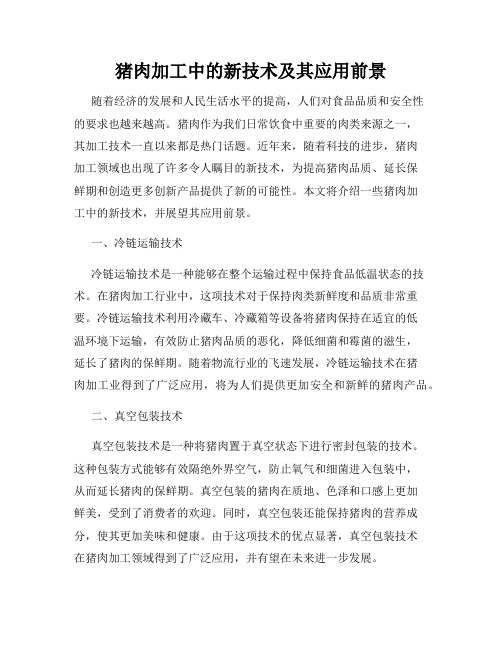 猪肉加工中的新技术及其应用前景

随着经济的发展和人民生活水平的提高，人们对食品品质和安全性的要求也越来越高。猪肉作为我们日常饮食中重要的肉类来源之一，其加工技术一直以来都是热门话题。近年来，随着科技的进步，猪肉加工领域也出现了许多令人瞩目的新技术，为提高猪肉品质、延长保鲜期和创造更多创新产品提供了新的可能性。本文将介绍一些猪肉加工中的新技术，并展望其应用前景。

一、冷链运输技术

冷链运输技术是一种能够在整个运输过程中保持食品低温状态的技术。在猪肉加工行业中，这项技术对于保持肉类新鲜度和品质非常重要。冷链运输技术利用冷藏车、冷藏箱等设备将猪肉保持在适宜的低温环境下运输，有效防止猪肉品质的恶化，降低细菌和霉菌的滋生，延长了猪肉的保鲜期。随着物流行业的飞速发展，冷链运输技术在猪肉加工业得到了广泛应用，将为人们提供更加安全和新鲜的猪肉产品。

二、真空包装技术

真空包装技术是一种将猪肉置于真空状态下进行密封包装的技术。这种包装方式能够有效隔绝外界空气，防止氧气和细菌进入包装中，从而延长猪肉的保鲜期。真空包装的猪肉在质地、色泽和口感上更加鲜美，受到了消费者的欢迎。同时，真空包装还能保持猪肉的营养成分，使其更加美味和健康。由于这项技术的优点显著，真空包装技术在猪肉加工领域得到了广泛应用，并有望在未来进一步发展。